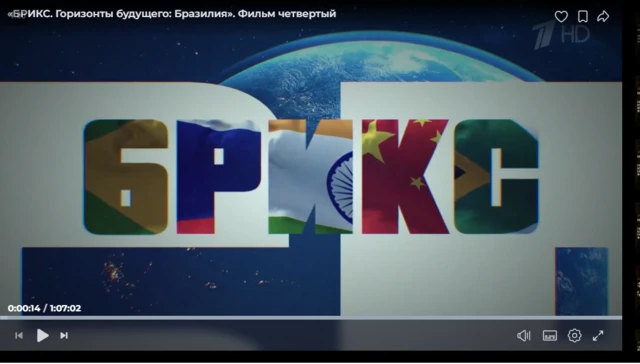 «БРИКС. Горизонты будущего: Бразилия». Фильм четвертый

1 HD

БРИКС

0:00:14 / 1:07:02